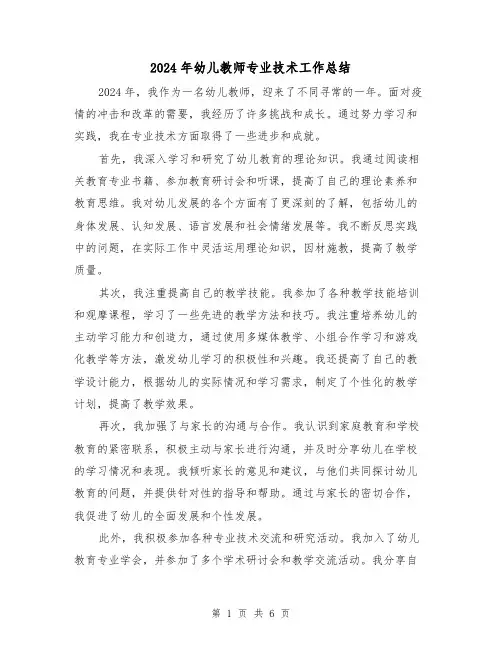 2024年幼儿教师专业技术工作总结

2024年，我作为一名幼儿教师，迎来了不同寻常的一年。面对疫情的冲击和改革的需要，我经历了许多挑战和成长。通过努力学习和实践，我在专业技术方面取得了一些进步和成就。

首先，我深入学习和研究了幼儿教育的理论知识。我通过阅读相关教育专业书籍、参加教育研讨会和听课，提高了自己的理论素养和教育思维。我对幼儿发展的各个方面有了更深刻的了解，包括幼儿的身体发展、认知发展、语言发展和社会情绪发展等。我不断反思实践中的问题，在实际工作中灵活运用理论知识，因材施教，提高了教学质量。

其次，我注重提高自己的教学技能。我参加了各种教学技能培训和观摩课程，学习了一些先进的教学方法和技巧。我注重培养幼儿的主动学习能力和创造力，通过使用多媒体教学、小组合作学习和游戏化教学等方法，激发幼儿学习的积极性和兴趣。我还提高了自己的教学设计能力，根据幼儿的实际情况和学习需求，制定了个性化的教学计划，提高了教学效果。

再次，我加强了与家长的沟通与合作。我认识到家庭教育和学校教育的紧密联系，积极主动与家长进行沟通，并及时分享幼儿在学校的学习情况和表现。我倾听家长的意见和建议，与他们共同探讨幼儿教育的问题，并提供针对性的指导和帮助。通过与家长的密切合作，我促进了幼儿的全面发展和个性发展。

此外，我积极参加各种专业技术交流和研究活动。我加入了幼儿教育专业学会，并参加了多个学术研讨会和教学交流活动。我分享自

第 1 页 共 6 页